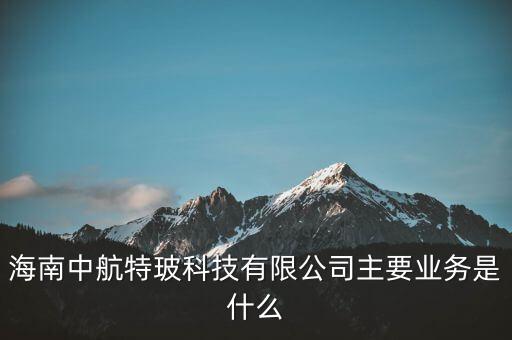 海南中航特玻科技有限公司主要业务是什么